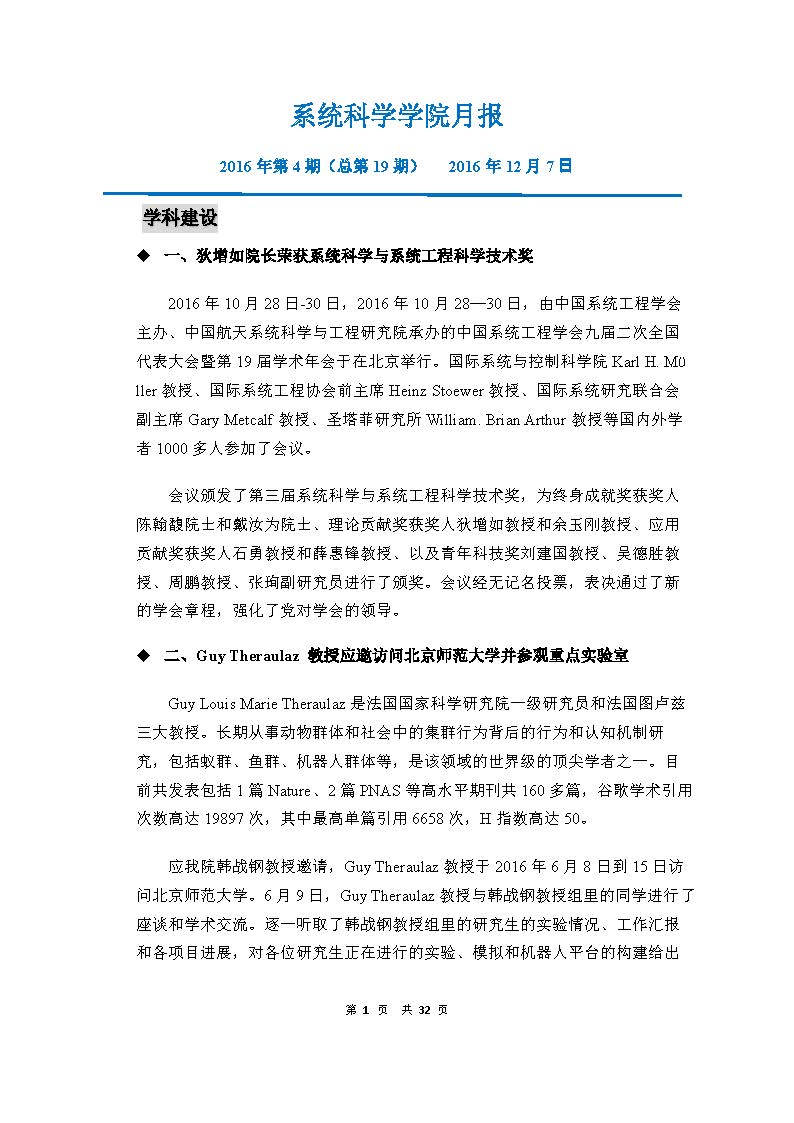 系统科学学院月报

2016 年第 4 期（总第 19 期）　2016 年 12 月 7 日

学科建设

◆ 一、狄增如院长荣获系统科学与系统工程科学技术奖

2016 年 10 月 28 日-30 日，2016 年 10 月 28—30 日，由中国系统工程学会主办、中国航天系统科学与工程研究院承办的中国系统工程学会九届二次全国代表大会暨第 19 届学术年会于在北京举行。国际系统与控制科学院 Karl H. M0ller 教授、国际系统工程协会前主席 Heinz Stoewer 教授、国际系统研究联合会副主席 Gary Metcalf 教授、圣塔菲研究所 William. Brian Arthur 教授等国内外学者 1000 多人参加了会议。

会议颁发了第三届系统科学与系统工程科学技术奖，为终身成就奖获奖人陈翰馥院士和戴汝为院士、理论贡献奖获奖人狄增如教授和余玉刚教授、应用贡献奖获奖人石勇教授和薛惠锋教授、以及青年科技奖刘建国教授、吴德胜教授、周鹏教授、张珣副研究员进行了颁奖。会议经无记名投票，表决通过了新的学会章程，强化了党对学会的领导。

◆ 二、Guy Theraulaz 教授应邀访问北京师范大学并参观重点实验室

Guy Louis Marie Theraulaz 是法国国家科学研究院一级研究员和法国图卢兹三大教授。长期从事动物群体和社会中的集群行为背后的行为和认知机制研究，包括蚁群、鱼群、机器人群体等，是该领域的世界级的顶尖学者之一。目前共发表包括 1 篇 Nature、2 篇 PNAS 等高水平期刊共 160 多篇，谷歌学术引用次数高达 19897 次，其中最高单篇引用 6658 次，H 指数高达 50。

应我院韩战钢教授邀请，Guy Theraulaz 教授于 2016 年 6 月 8 日到 15 日访问北京师范大学。6 月 9 日，Guy Theraulaz 教授与韩战钢教授组里的同学进行了座谈和学术交流。逐一听取了韩战钢教授组里的研究生的实验情况、工作汇报和各项目进展，对各位研究生正在进行的实验、模拟和机器人平台的构建给出

第 1 页　共 32 页